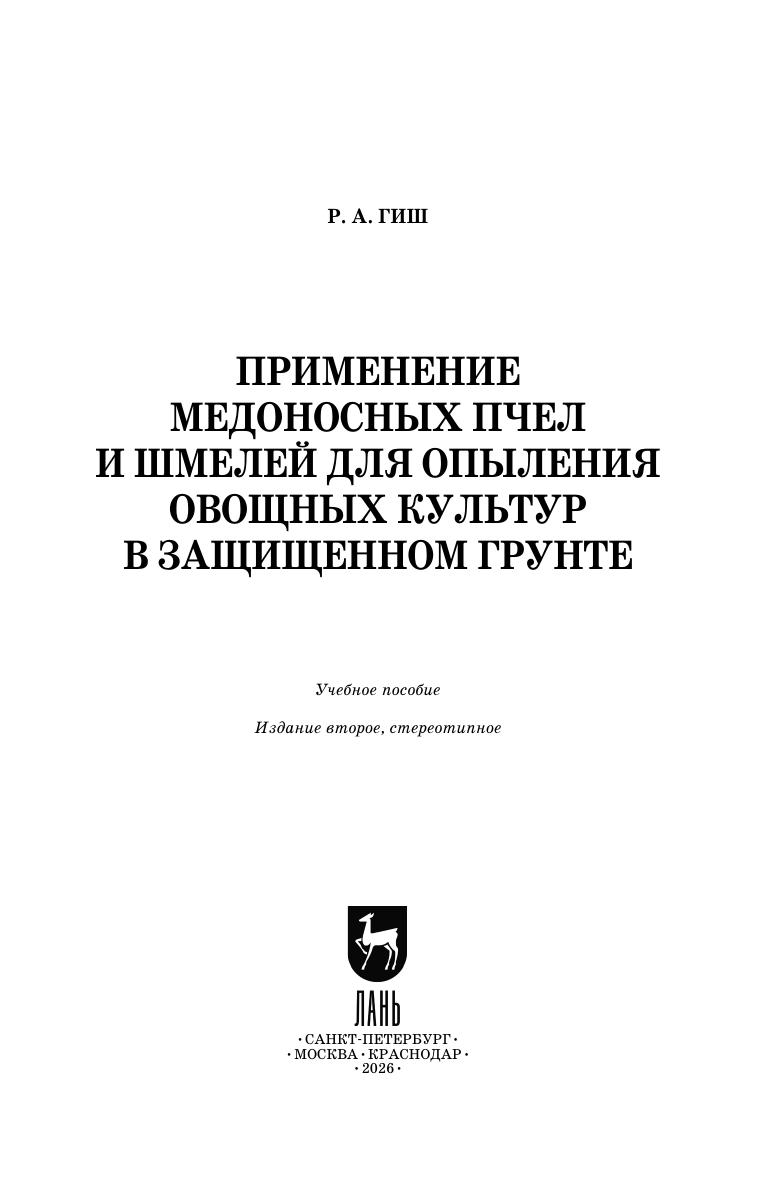 Р. А. ГИШ

ПРИМЕНЕНИЕ
МЕДОНОСНЫХ ПЧЕЛ
И ШМЕЛЕЙ ДЛЯ ОПЫЛЕНИЯ
ОВОЩНЫХ КУЛЬТУР
В ЗАЩИЩЕННОМ ГРУНТЕ

Учебное пособие

Издание второе, стереотипное

ЛАНЬ

• САНКТ-ПЕТЕРБУРГ •
• МОСКВА • КРАСНОДАР •
• 2026 •